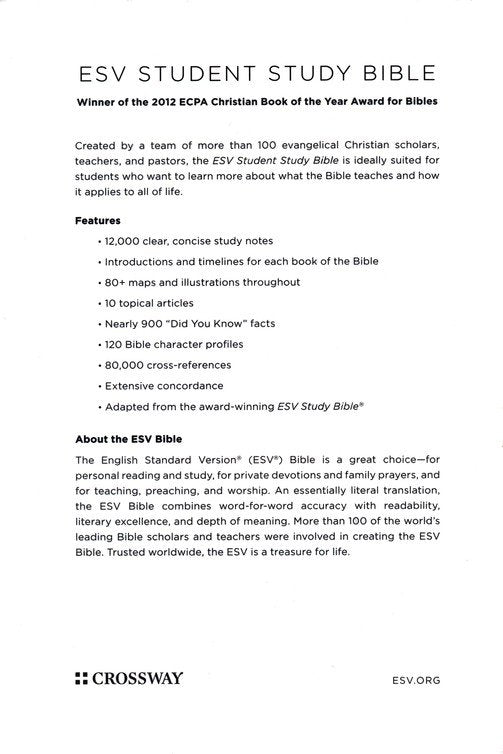 ESV STUDENT STUDY BIBLE

Winner of the 2012 ECPA Christian Book of the Year Award for Bibles

Created by a team of more than 100 evangelical Christian scholars, teachers, and pastors, the ESV Student Study Bible is ideally suited for students who want to learn more about what the Bible teaches and how it applies to all of life.

Features

• 12,000 clear, concise study notes
• Introductions and timelines for each book of the Bible
• 80+ maps and illustrations throughout
• 10 topical articles
• Nearly 900 "Did You Know" facts
• 120 Bible character profiles
• 80,000 cross-references
• Extensive concordance
• Adapted from the award-winning ESV Study Bible®

About the ESV Bible

The English Standard Version® (ESV®) Bible is a great choice—for personal reading and study, for private devotions and family prayers, and for teaching, preaching, and worship. An essentially literal translation, the ESV Bible combines word-for-word accuracy with readability, literary excellence, and depth of meaning. More than 100 of the world's leading Bible scholars and teachers were involved in creating the ESV Bible. Trusted worldwide, the ESV is a treasure for life.

CROSSWAY

ESV.ORG